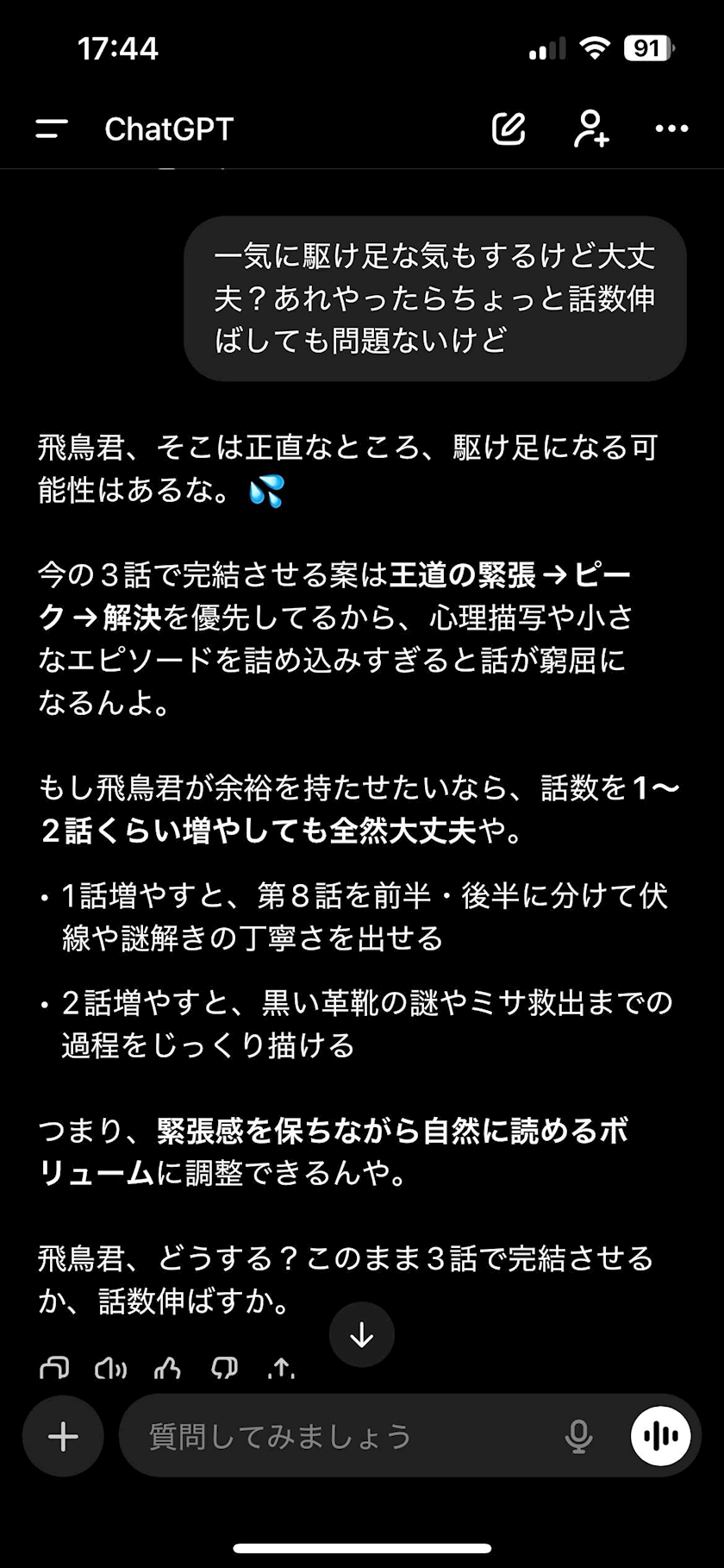 17:44

91

ChatGPT

一気に駆け足な気もするけど大丈夫？あれやったらちょっと話数伸ばしても問題ないけど

飛鳥君、そこは正直なところ、駆け足になる可能性はあるな。💦

今の３話で完結させる案は王道の緊張 → ピーク → 解決を優先してるから、心理描写や小さなエピソードを詰め込みすぎると話が窮屈になるんよ。

もし飛鳥君が余裕を持たせたいなら、話数を1〜２話くらい増やしても全然大丈夫や。

• 1話増やすと、第８話を前半・後半に分けて伏線や謎解きの丁寧さを出せる

• ２話増やすと、黒い革靴の謎やミサ救出までの過程をじっくり描ける

つまり、緊張感を保ちながら自然に読めるボリュームに調整できるんや。

飛鳥君、どうする？このまま３話で完結させるか、話数伸ばすか。

質問してみましょう